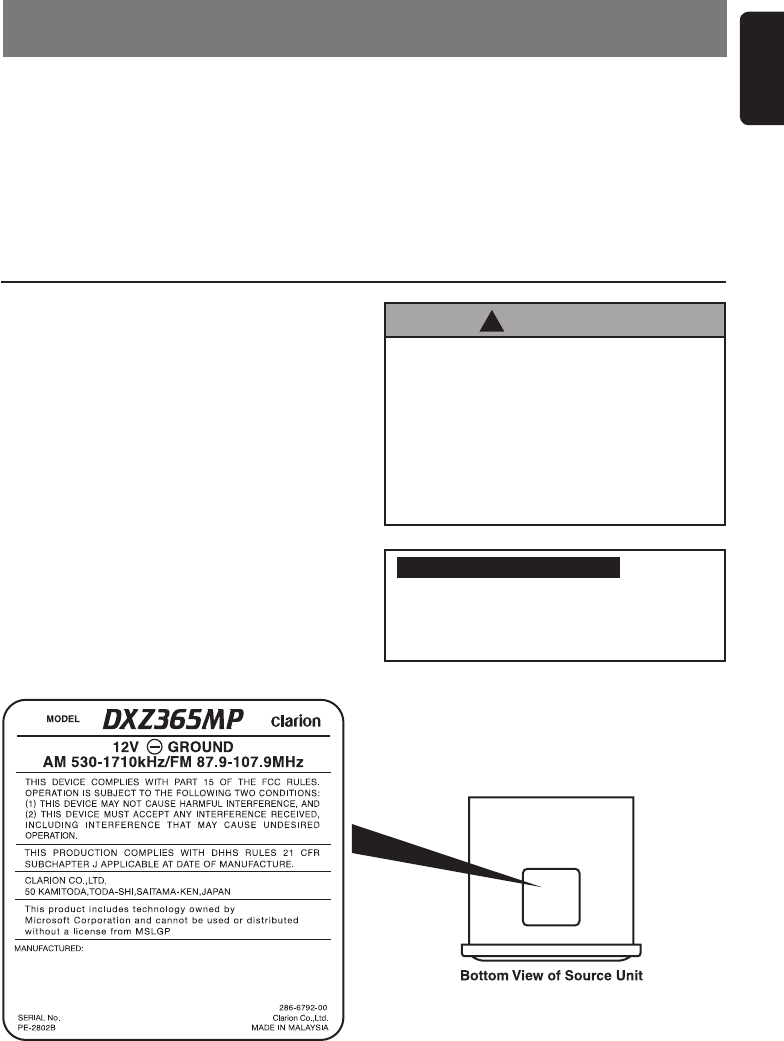 MODEL DXZ365MP Clarion

12V ⊖ GROUND
AM 530-1710kHz/FM 87.9-107.9MHz

THIS DEVICE COMPLIES WITH PART 15 OF THE FCC RULES. OPERATION IS SUBJECT TO THE FOLLOWING TWO CONDITIONS: (1) THIS DEVICE MAY NOT CAUSE HARMFUL INTERFERENCE, AND (2) THIS DEVICE MUST ACCEPT ANY INTERFERENCE RECEIVED, INCLUDING INTERFERENCE THAT MAY CAUSE UNDESIRED OPERATION.

THIS PRODUCTION COMPLIES WITH DHHS RULES 21 CFR SUBCHAPTER J APPLICABLE AT DATE OF MANUFACTURE.

CLARION CO.,LTD.
50 KAMITODA,TODA-SHI,SAITAMA-KEN,JAPAN

This product includes technology owned by Microsoft Corporation and cannot be used or distributed without a license from MSLGP

MANUFACTURED:

SERIAL No.
PE-2802B

286-6792-00
Clarion Co.,Ltd.
MADE IN MALAYSIA

Bottom View of Source Unit